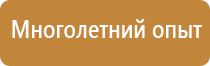 Многолетний опыт